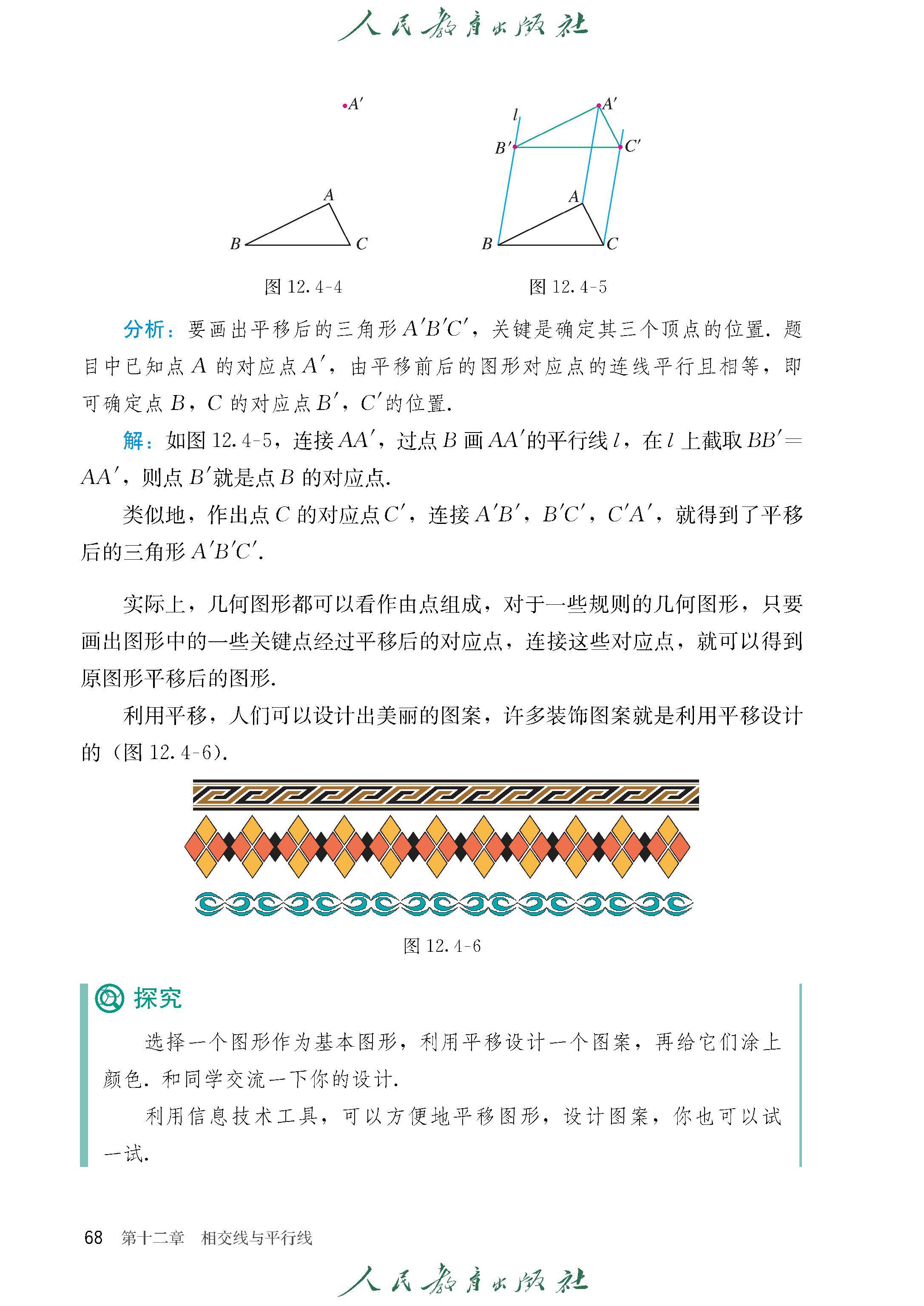 人民教育出版社

$A'$

$A$

$B$ $C$

图 12.4-4

$l$ $A'$

$B'$ $C'$

$A$

$B$ $C$

图 12.4-5

分析：要画出平移后的三角形 $A'B'C'$，关键是确定其三个顶点的位置. 题目中已知点 $A$ 的对应点 $A'$，由平移前后的图形对应点的连线平行且相等，即可确定点 $B$，$C$ 的对应点 $B'$，$C'$ 的位置.

解：如图 12.4-5，连接 $AA'$，过点 $B$ 画 $AA'$ 的平行线 $l$，在 $l$ 上截取 $BB'=AA'$，则点 $B'$ 就是点 $B$ 的对应点.

类似地，作出点 $C$ 的对应点 $C'$，连接 $A'B'$，$B'C'$，$C'A'$，就得到了平移后的三角形 $A'B'C'$.

实际上，几何图形都可以看作由点组成，对于一些规则的几何图形，只要画出图形中的一些关键点经过平移后的对应点，连接这些对应点，就可以得到原图形平移后的图形.

利用平移，人们可以设计出美丽的图案，许多装饰图案就是利用平移设计的（图 12.4-6).

图 12.4-6

探究

选择一个图形作为基本图形，利用平移设计一个图案，再给它们涂上颜色. 和同学交流一下你的设计.

利用信息技术工具，可以方便地平移图形，设计图案，你也可以试一试.

68 第十二章 相交线与平行线

人民教育出版社